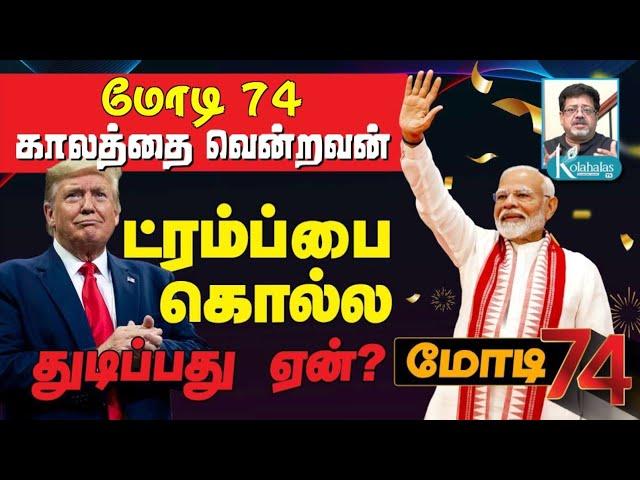 மோடி 74
காலத்தை வென்றவன்

ட்ரம்ப்பை
கொல்ல
துடிப்பது ஏன்?

Kolahalas

மோடி 74